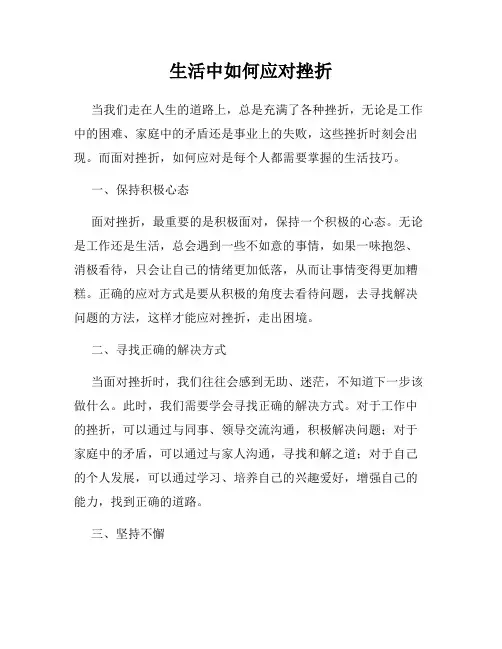 生活中如何应对挫折

当我们走在人生的道路上，总是充满了各种挫折，无论是工作中的困难、家庭中的矛盾还是事业上的失败，这些挫折时刻会出现。而面对挫折，如何应对是每个人都需要掌握的生活技巧。

一、保持积极心态

面对挫折，最重要的是积极面对，保持一个积极的心态。无论是工作还是生活，总会遇到一些不如意的事情，如果一味抱怨、消极看待，只会让自己的情绪更加低落，从而让事情变得更加糟糕。正确的应对方式是要从积极的角度去看待问题，去寻找解决问题的方法，这样才能应对挫折，走出困境。

二、寻找正确的解决方式

当面对挫折时，我们往往会感到无助、迷茫，不知道下一步该做什么。此时，我们需要学会寻找正确的解决方式。对于工作中的挫折，可以通过与同事、领导交流沟通，积极解决问题；对于家庭中的矛盾，可以通过与家人沟通，寻找和解之道；对于自己的个人发展，可以通过学习、培养自己的兴趣爱好，增强自己的能力，找到正确的道路。

三、坚持不懈